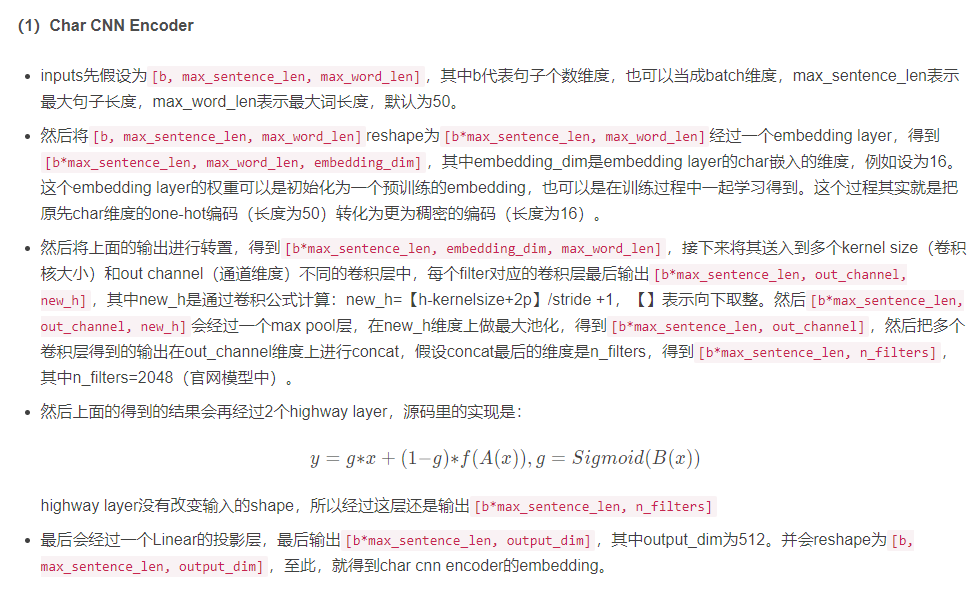 (1) Char CNN Encoder

- inputs先假设为 [b, max_sentence_len, max_word_len]，其中b代表句子个数维度，也可以当成batch维度，max_sentence_len表示最大句子长度，max_word_len表示最大词长度，默认为50。

- 然后将 [b, max_sentence_len, max_word_len] reshape为 [b*max_sentence_len, max_word_len] 经过一个embedding layer，得到 [b*max_sentence_len, max_word_len, embedding_dim]，其中embedding_dim是embedding layer的char嵌入的维度，例如设为16。这个embedding layer的权重可以是初始化为一个预训练的embedding，也可以是在训练过程中一起学习得到。这个过程其实就是把原先char维度的one-hot编码（长度为50）转化为更为稠密的编码（长度为16）。

- 然后将上面的输出进行转置，得到 [b*max_sentence_len, embedding_dim, max_word_len]，接下来将其送入到多个kernel size（卷积核大小）和out channel（通道维度）不同的卷积层中，每个filter对应的卷积层最后输出 [b*max_sentence_len, out_channel, new_h]，其中new_h是通过卷积公式计算：new_h=【h-kernelsize+2p】/stride +1，【】表示向下取整。然后 [b*max_sentence_len, out_channel, new_h] 会经过一个max pool层，在new_h维度上做最大池化，得到 [b*max_sentence_len, out_channel]，然后把多个卷积层得到的输出在out_channel维度上进行concat，假设concat最后的维度是n_filters，得到 [b*max_sentence_len, n_filters]，其中n_filters=2048（官网模型中）。

- 然后上面的得到的结果会再经过2个highway layer，源码里的实现是：

$y = g*x + (1-g)*f(A(x)), g = Sigmoid(B(x))$

highway layer没有改变输入的shape，所以经过这层还是输出 [b*max_sentence_len, n_filters]

- 最后会经过一个Linear的投影层，最后输出 [b*max_sentence_len, output_dim]，其中output_dim为512。并会reshape为 [b, max_sentence_len, output_dim]，至此，就得到char cnn encoder的embedding。